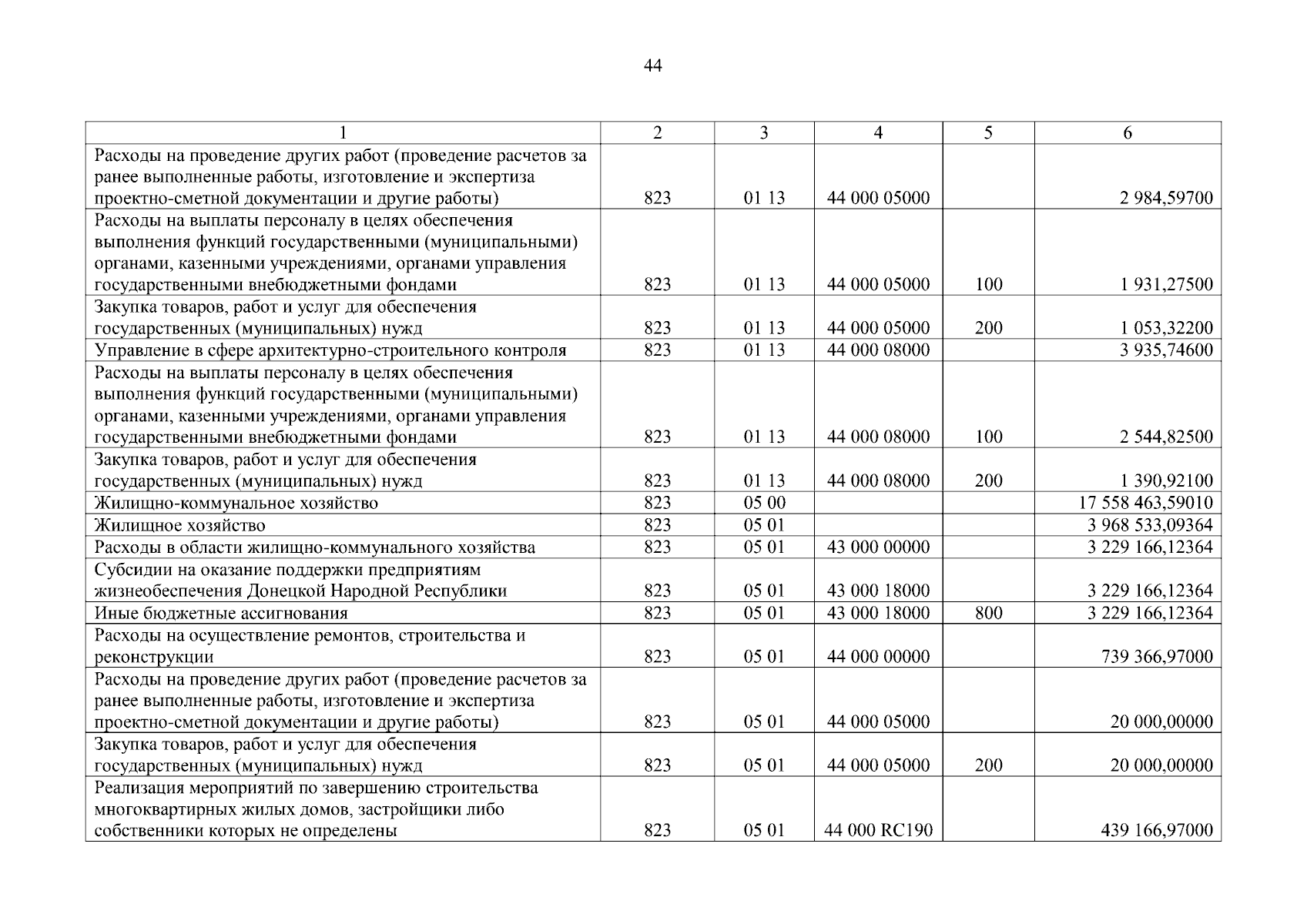 44

| 1 | 2 | 3 | 4 | 5 | 6 |
|---|---|---|---|---|---|
| Расходы на проведение других работ (проведение расчетов за ранее выполненные работы, изготовление и экспертиза проектно-сметной документации и другие работы) | 823 | 01 13 | 44 000 05000 | | 2 984,59700 |
| Расходы на выплаты персоналу в целях обеспечения выполнения функций государственными (муниципальными) органами, казенными учреждениями, органами управления государственными внебюджетными фондами | 823 | 01 13 | 44 000 05000 | 100 | 1 931,27500 |
| Закупка товаров, работ и услуг для обеспечения государственных (муниципальных) нужд | 823 | 01 13 | 44 000 05000 | 200 | 1 053,32200 |
| Управление в сфере архитектурно-строительного контроля | 823 | 01 13 | 44 000 08000 | | 3 935,74600 |
| Расходы на выплаты персоналу в целях обеспечения выполнения функций государственными (муниципальными) органами, казенными учреждениями, органами управления государственными внебюджетными фондами | 823 | 01 13 | 44 000 08000 | 100 | 2 544,82500 |
| Закупка товаров, работ и услуг для обеспечения государственных (муниципальных) нужд | 823 | 01 13 | 44 000 08000 | 200 | 1 390,92100 |
| Жилищно-коммунальное хозяйство | 823 | 05 00 | | | 17 558 463,59010 |
| Жилищное хозяйство | 823 | 05 01 | | | 3 968 533,09364 |
| Расходы в области жилищно-коммунального хозяйства | 823 | 05 01 | 43 000 00000 | | 3 229 166,12364 |
| Субсидии на оказание поддержки предприятиям жизнеобеспечения Донецкой Народной Республики | 823 | 05 01 | 43 000 18000 | | 3 229 166,12364 |
| Иные бюджетные ассигнования | 823 | 05 01 | 43 000 18000 | 800 | 3 229 166,12364 |
| Расходы на осуществление ремонтов, строительства и реконструкции | 823 | 05 01 | 44 000 00000 | | 739 366,97000 |
| Расходы на проведение других работ (проведение расчетов за ранее выполненные работы, изготовление и экспертиза проектно-сметной документации и другие работы) | 823 | 05 01 | 44 000 05000 | | 20 000,00000 |
| Закупка товаров, работ и услуг для обеспечения государственных (муниципальных) нужд | 823 | 05 01 | 44 000 05000 | 200 | 20 000,00000 |
| Реализация мероприятий по завершению строительства многоквартирных жилых домов, застройщики либо собственники которых не определены | 823 | 05 01 | 44 000 RC190 | | 439 166,97000 |